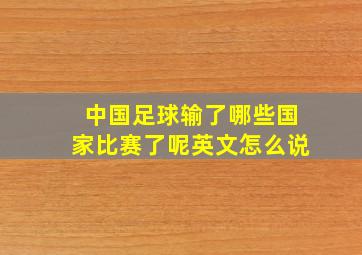 中国足球输了哪些国家比赛了呢英文怎么说